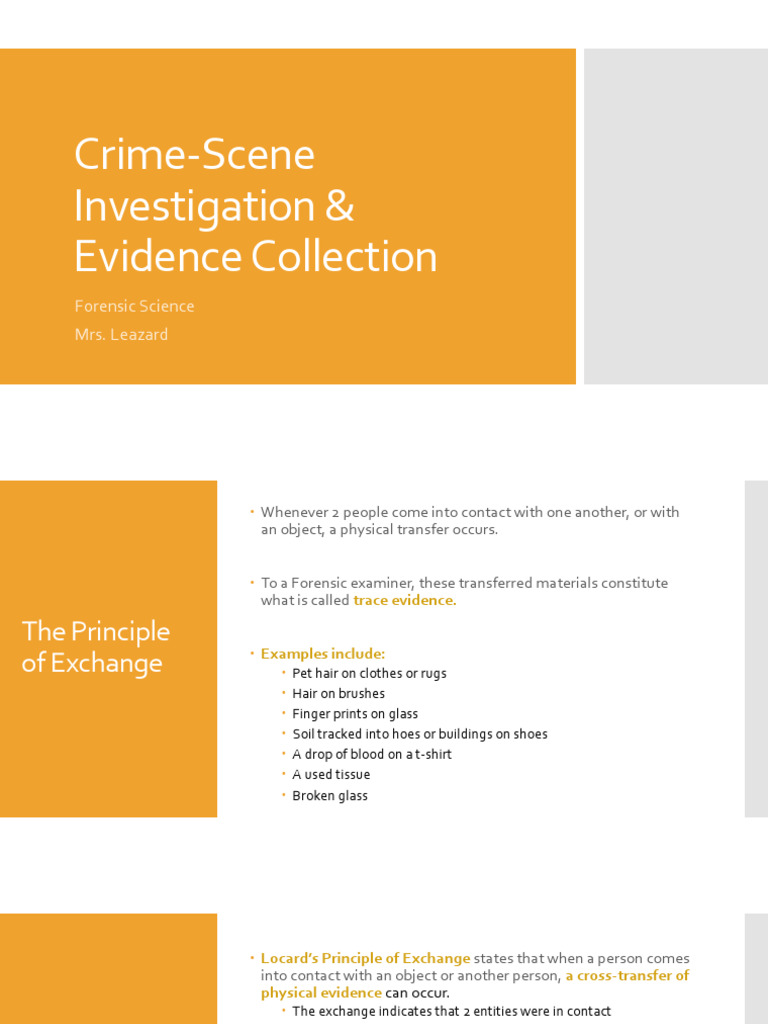 Crime-Scene Investigation & Evidence Collection

Forensic Science

Mrs. Leazard

The Principle of Exchange

• Whenever 2 people come into contact with one another, or with an object, a physical transfer occurs.

• To a Forensic examiner, these transferred materials constitute what is called trace evidence.

• Examples include:
• Pet hair on clothes or rugs
• Hair on brushes
• Finger prints on glass
• Soil tracked into hoes or buildings on shoes
• A drop of blood on a t-shirt
• A used tissue
• Broken glass

• Locard's Principle of Exchange states that when a person comes into contact with an object or another person, a cross-transfer of physical evidence can occur.
• The exchange indicates that 2 entities were in contact